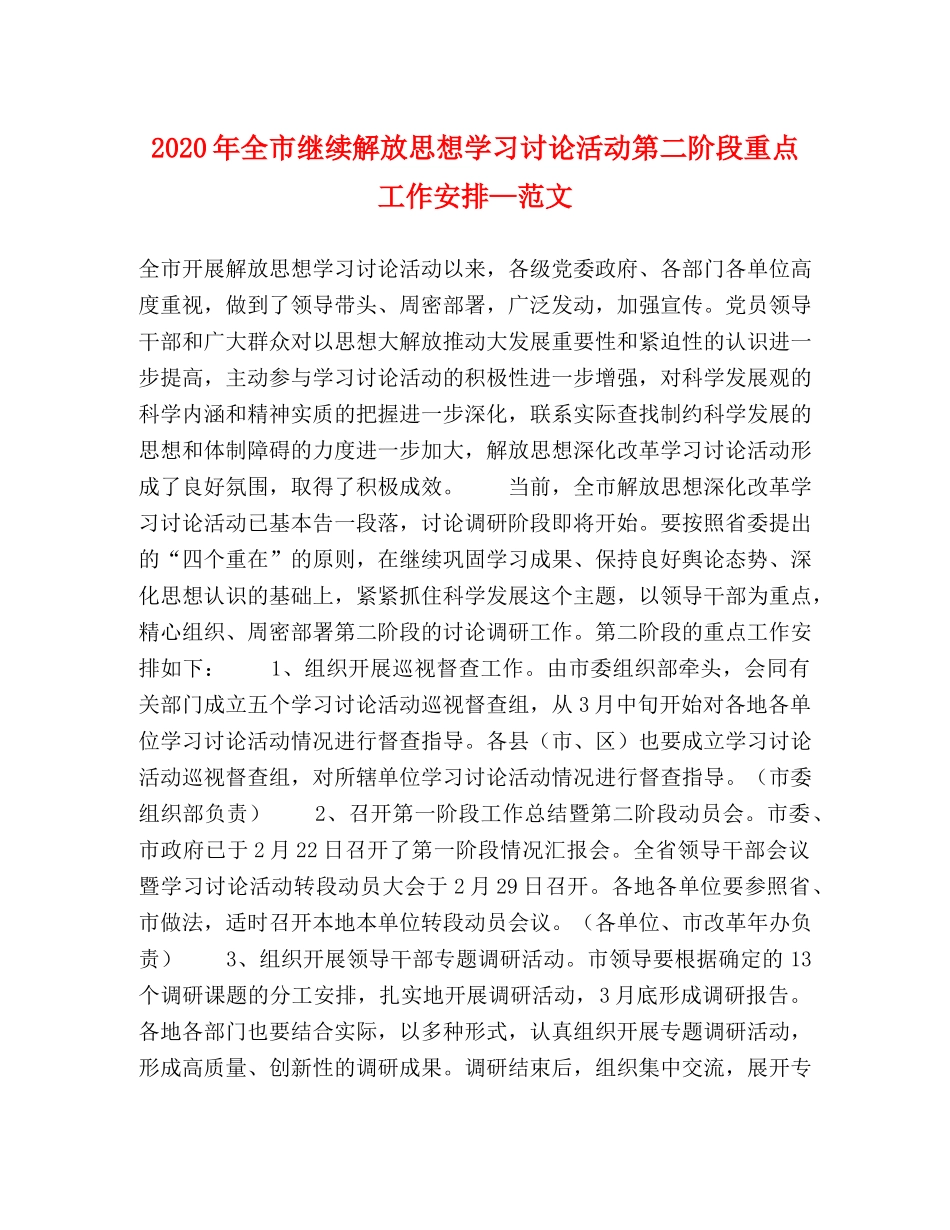 2020年全市继续解放思想学习讨论活动第二阶段重点工作安排—范文

全市开展解放思想学习讨论活动以来，各级党委政府、各部门各单位高度重视，做到了领导带头、周密部署，广泛发动，加强宣传。党员领导干部和广大群众对以思想大解放推动大发展重要性和紧迫性的认识进一步提高，主动参与学习讨论活动的积极性进一步增强，对科学发展观的科学内涵和精神实质的把握进一步深化，联系实际查找制约科学发展的思想和体制障碍的力度进一步加大，解放思想深化改革学习讨论活动形成了良好氛围，取得了积极成效。　　当前，全市解放思想深化改革学习讨论活动已基本告一段落，讨论调研阶段即将开始。要按照省委提出的“四个重在”的原则，在继续巩固学习成果、保持良好舆论态势、深化思想认识的基础上，紧紧抓住科学发展这个主题，以领导干部为重点，精心组织、周密部署第二阶段的讨论调研工作。第二阶段的重点工作安排如下：　　1、组织开展巡视督查工作。由市委组织部牵头，会同有关部门成立五个学习讨论活动巡视督查组，从3月中旬开始对各地各单位学习讨论活动情况进行督查指导。各县（市、区）也要成立学习讨论活动巡视督查组，对所辖单位学习讨论活动情况进行督查指导。（市委组织部负责）　　2、召开第一阶段工作总结暨第二阶段动员会。市委、市政府已于2月22日召开了第一阶段情况汇报会。全省领导干部会议暨学习讨论活动转段动员大会于2月29日召开。各地各单位要参照省、市做法，适时召开本地本单位转段动员会议。（各单位、市改革年办负责）　　3、组织开展领导干部专题调研活动。市领导要根据确定的13个调研课题的分工安排，扎实地开展调研活动，3月底形成调研报告。各地各部门也要结合实际，以多种形式，认真组织开展专题调研活动，形成高质量、创新性的调研成果。调研结束后，组织集中交流，展开专